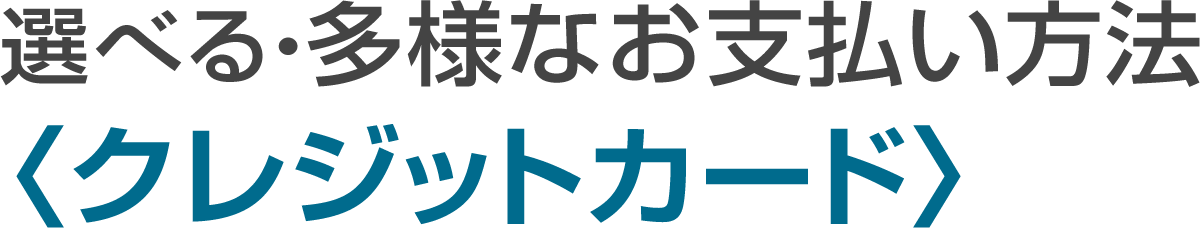 選べる･多様なお支払い方法
〈クレジットカード〉